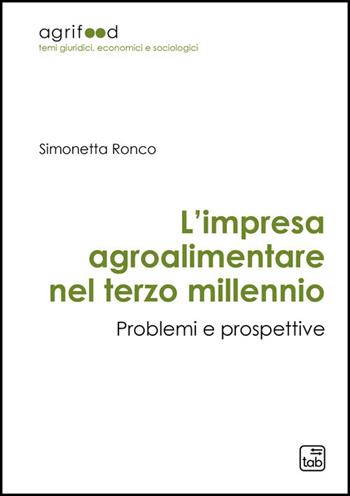 agrifood
temi giuridici, economici e sociologici

Simonetta Ronco

L'impresa agroalimentare nel terzo millennio

Problemi e prospettive

tab